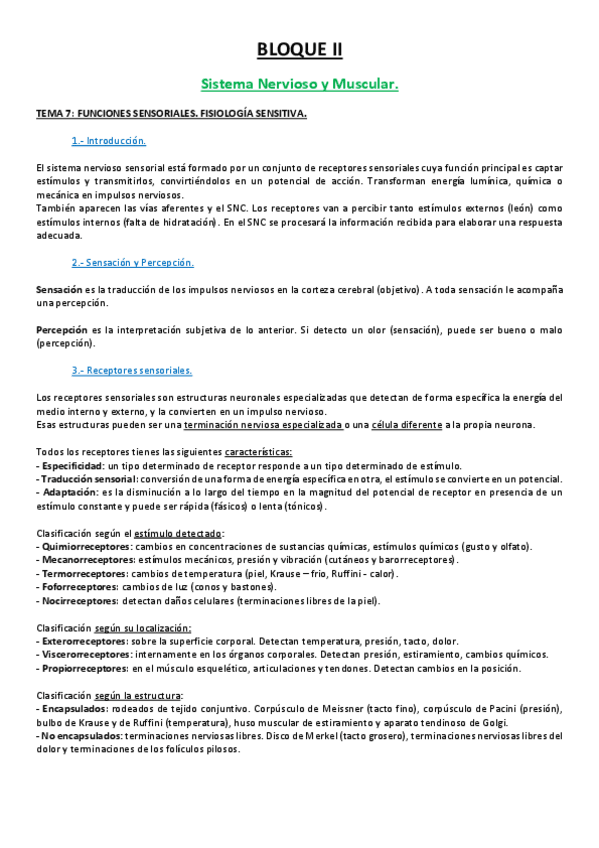 BLOQUE II

Sistema Nervioso y Muscular.

TEMA 7: FUNCIONES SENSORIALES. FISIOLOGÍA SENSITIVA.

1.- Introducción.

El sistema nervioso sensorial está formado por un conjunto de receptores sensoriales cuya función principal es captar estímulos y transmitirlos, convirtiéndolos en un potencial de acción. Transforman energía lumínica, química o mecánica en impulsos nerviosos.
También aparecen las vías aferentes y el SNC. Los receptores van a percibir tanto estímulos externos (león) como estímulos internos (falta de hidratación). En el SNC se procesará la información recibida para elaborar una respuesta adecuada.

2.- Sensación y Percepción.

Sensación es la traducción de los impulsos nerviosos en la corteza cerebral (objetivo). A toda sensación le acompaña una percepción.

Percepción es la interpretación subjetiva de lo anterior. Si detecto un olor (sensación), puede ser bueno o malo (percepción).

3.- Receptores sensoriales.

Los receptores sensoriales son estructuras neuronales especializadas que detectan de forma específica la energía del medio interno y externo, y la convierten en un impulso nervioso.
Esas estructuras pueden ser una terminación nerviosa especializada o una célula diferente a la propia neurona.

Todos los receptores tienes las siguientes características:
- Especificidad: un tipo determinado de receptor responde a un tipo determinado de estímulo.
- Traducción sensorial: conversión de una forma de energía específica en otra, el estímulo se convierte en un potencial.
- Adaptación: es la disminución a lo largo del tiempo en la magnitud del potencial de receptor en presencia de un estímulo constante y puede ser rápida (fásicos) o lenta (tónicos).

Clasificación según el estímulo detectado:
- Quimiorreceptores: cambios en concentraciones de sustancias químicas, estímulos químicos (gusto y olfato).
- Mecanorreceptores: estímulos mecánicos, presión y vibración (cutáneos y barorreceptores).
- Termorreceptores: cambios de temperatura (piel, Krause – frio, Ruffini - calor).
- Foforreceptores: cambios de luz (conos y bastones).
- Nocirreceptores: detectan daños celulares (terminaciones libres de la piel).

Clasificación según su localización:
- Exterorreceptores: sobre la superficie corporal. Detectan temperatura, presión, tacto, dolor.
- Viscerorreceptores: internamente en los órganos corporales. Detectan presión, estiramiento, cambios químicos.
- Propiorreceptores: en el músculo esquelético, articulaciones y tendones. Detectan cambios en la posición.

Clasificación según la estructura:
- Encapsulados: rodeados de tejido conjuntivo. Corpúsculo de Meissner (tacto fino), corpúsculo de Pacini (presión), bulbo de Krause y de Ruffini (temperatura), huso muscular de estiramiento y aparato tendinoso de Golgi.
- No encapsulados: terminaciones nerviosas libres. Disco de Merkel (tacto grosero), terminaciones nerviosas libres del dolor y terminaciones de los folículos pilosos.